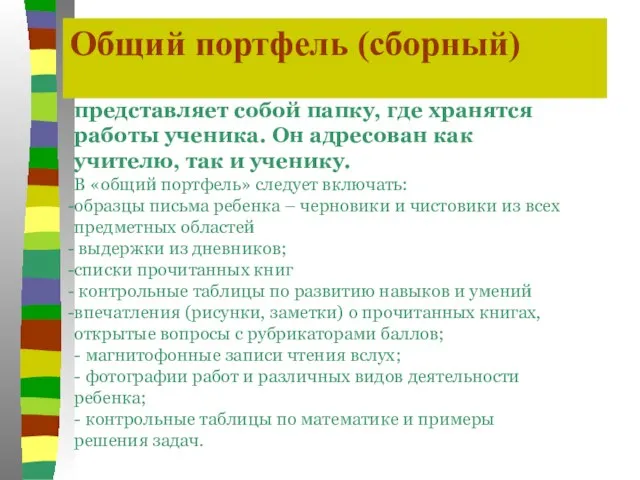 Общий портфель (сборный)

представляет собой папку, где хранятся работы ученика. Он адресован как учителю, так и ученику.

В «общий портфель» следует включать:
-образцы письма ребенка – черновики и чистовики из всех предметных областей
- выдержки из дневников;
-списки прочитанных книг
- контрольные таблицы по развитию навыков и умений
-впечатления (рисунки, заметки) о прочитанных книгах, открытые вопросы с рубрикаторами баллов;
- магнитофонные записи чтения вслух;
- фотографии работ и различных видов деятельности ребенка;
- контрольные таблицы по математике и примеры решения задач.